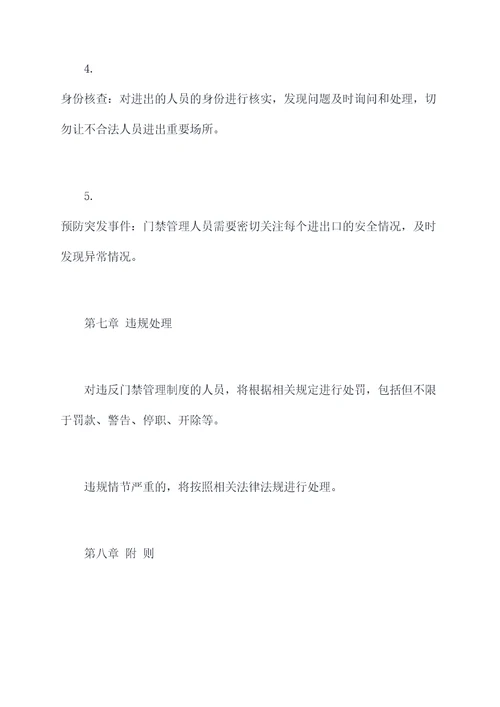 4.

身份核查：对进出的人员的身份进行核实，发现问题及时询问和处理，切勿让不合法人员进出重要场所。

5.

预防突发事件：门禁管理人员需要密切关注每个进出口的安全情况，及时发现异常情况。

第七章 违规处理

对违反门禁管理制度的人员，将根据相关规定进行处罚，包括但不限于罚款、警告、停职、开除等。

违规情节严重的，将按照相关法律法规进行处理。

第八章 附 则